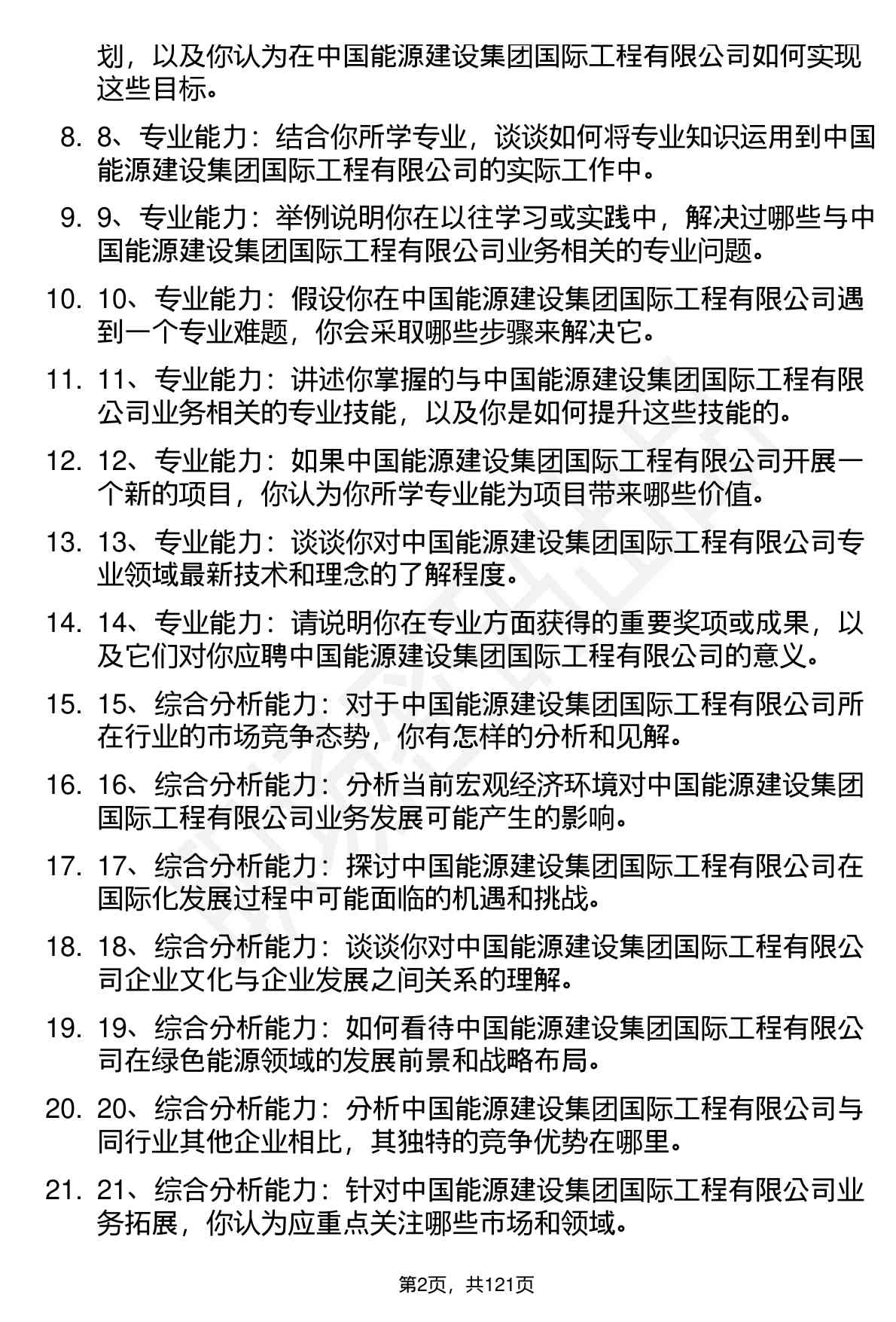 划，以及你认为在中国能源建设集团国际工程有限公司如何实现这些目标。

8. 8、专业能力：结合你所学专业，谈谈如何将专业知识运用到中国能源建设集团国际工程有限公司的实际工作中。

9. 9、专业能力：举例说明你在以往学习或实践中，解决过哪些与中国能源建设集团国际工程有限公司业务相关的专业问题。

10. 10、专业能力：假设你在中国能源建设集团国际工程有限公司遇到一个专业难题，你会采取哪些步骤来解决它。

11. 11、专业能力：讲述你掌握的与中国能源建设集团国际工程有限公司业务相关的专业技能，以及你是如何提升这些技能的。

12. 12、专业能力：如果中国能源建设集团国际工程有限公司开展一个新的项目，你认为你所学专业能为项目带来哪些价值。

13. 13、专业能力：谈谈你对中国能源建设集团国际工程有限公司专业领域最新技术和理念的了解程度。

14. 14、专业能力：请说明你在专业方面获得的重要奖项或成果，以及它们对你应聘中国能源建设集团国际工程有限公司的意义。

15. 15、综合分析能力：对于中国能源建设集团国际工程有限公司所在行业的市场竞争态势，你有怎样的分析和见解。

16. 16、综合分析能力：分析当前宏观经济环境对中国能源建设集团国际工程有限公司业务发展可能产生的影响。

17. 17、综合分析能力：探讨中国能源建设集团国际工程有限公司在国际化发展过程中可能面临的机遇和挑战。

18. 18、综合分析能力：谈谈你对中国能源建设集团国际工程有限公司企业文化与企业发展之间关系的理解。

19. 19、综合分析能力：如何看待中国能源建设集团国际工程有限公司在绿色能源领域的发展前景和战略布局。

20. 20、综合分析能力：分析中国能源建设集团国际工程有限公司与同行业其他企业相比，其独特的竞争优势在哪里。

21. 21、综合分析能力：针对中国能源建设集团国际工程有限公司业务拓展，你认为应重点关注哪些市场和领域。

第2页，共121页